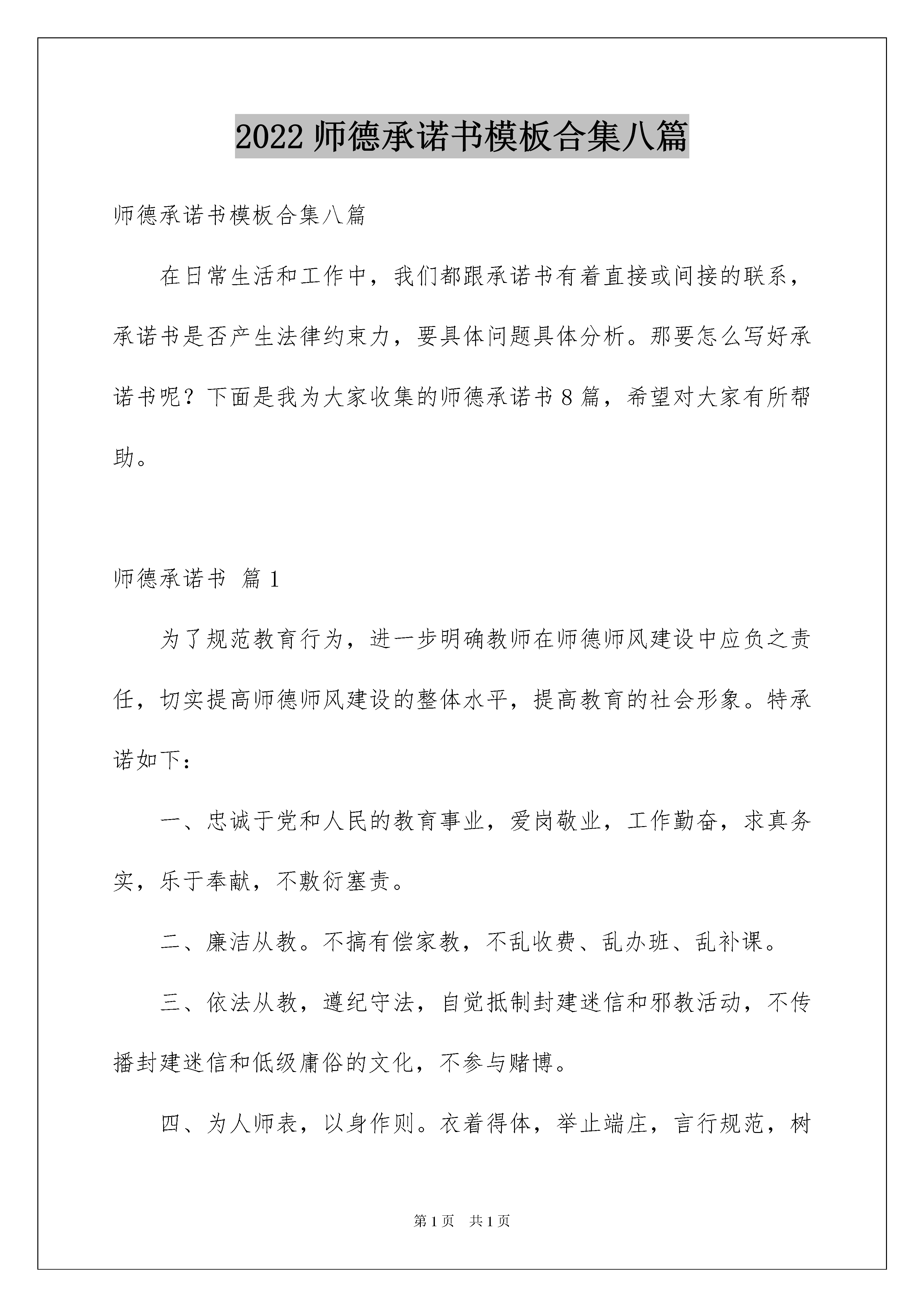 2022 师德承诺书模板合集八篇

师德承诺书模板合集八篇

在日常生活和工作中，我们都跟承诺书有着直接或间接的联系，承诺书是否产生法律约束力，要具体问题具体分析。那要怎么写好承诺书呢？下面是我为大家收集的师德承诺书 8 篇，希望对大家有所帮助。

师德承诺书 篇 1

为了规范教育行为，进一步明确教师在师德师风建设中应负之责任，切实提高师德师风建设的整体水平，提高教育的社会形象。特承诺如下：

一、忠诚于党和人民的教育事业，爱岗敬业，工作勤奋，求真务实，乐于奉献，不敷衍塞责。

二、廉洁从教。不搞有偿家教，不乱收费、乱办班、乱补课。

三、依法从教，遵纪守法，自觉抵制封建迷信和邪教活动，不传播封建迷信和低级庸俗的文化，不参与赌博。

四、为人师表，以身作则。衣着得体，举止端庄，言行规范，树

第 1 页 共 1 页